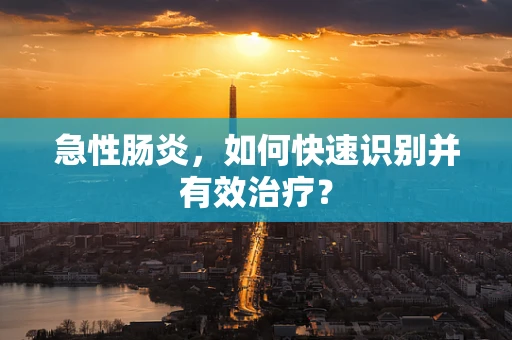 急性肠炎，如何快速识别并有效治疗？